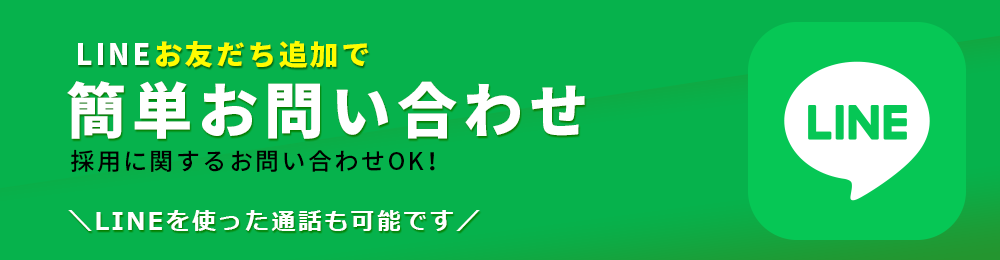 LINEお友だち追加で
簡単お問い合わせ
採用に関するお問い合わせOK!

＼LINEを使った通話も可能です／

LINE